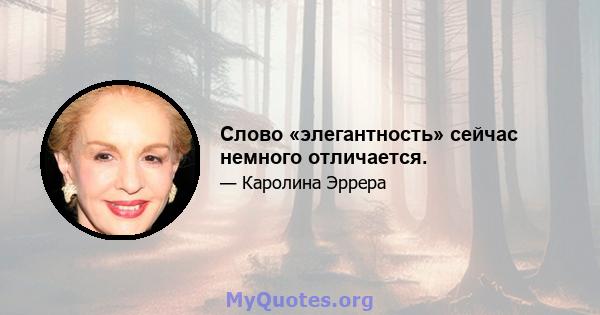 Слово «элегантность» сейчас немного отличается.

— Каролина Эррера

MyQuotes.org